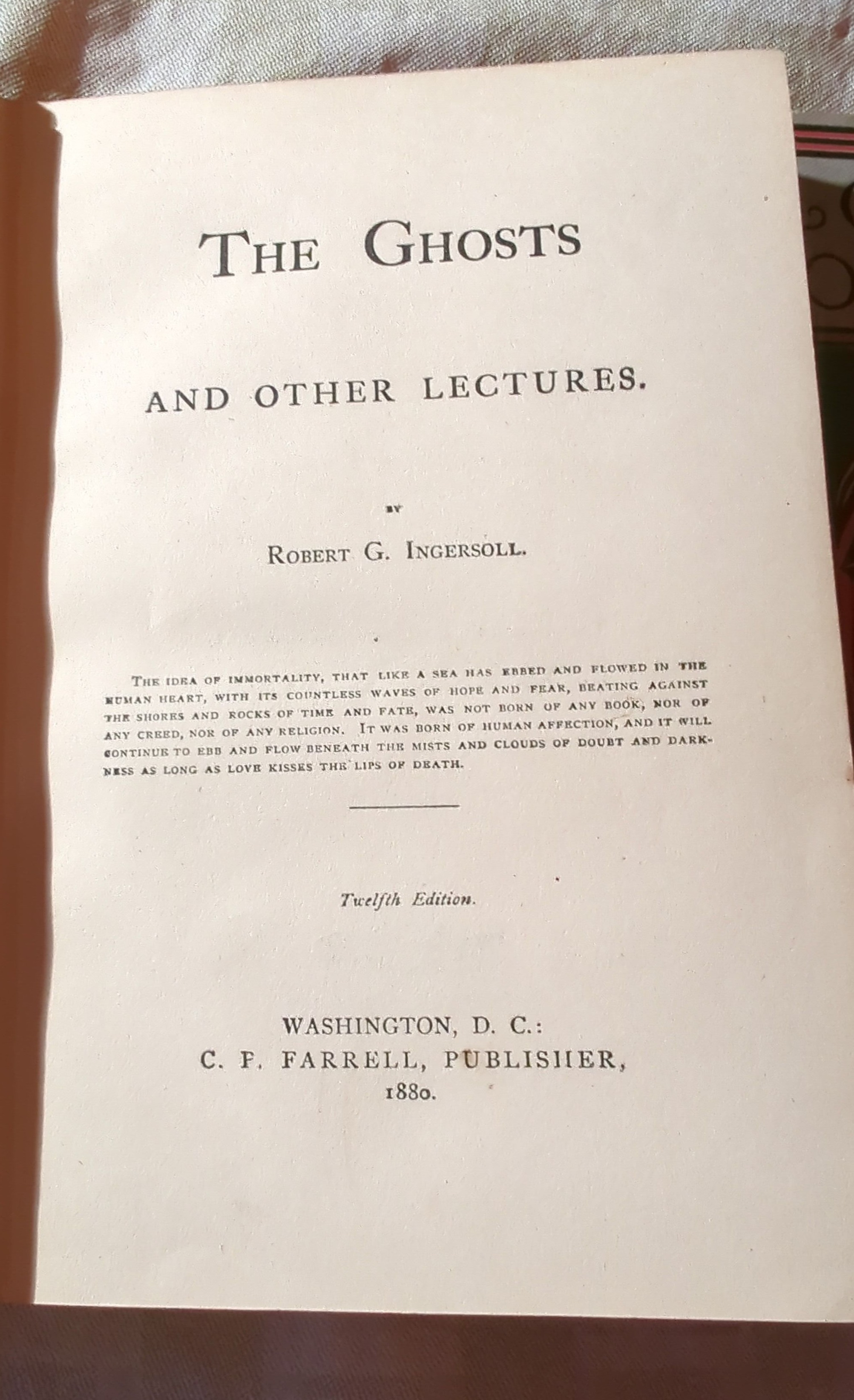 THE GHOSTS

AND OTHER LECTURES.

BY

ROBERT G. INGERSOLL.

THE IDEA OF IMMORTALITY, THAT LIKE A SEA HAS EBBED AND FLOWED IN THE HUMAN HEART, WITH ITS COUNTLESS WAVES OF HOPE AND FEAR, BEATING AGAINST THE SHORES AND ROCKS OF TIME AND FATE, WAS NOT BORN OF ANY BOOK, NOR OF ANY CREED, NOR OF ANY RELIGION. IT WAS BORN OF HUMAN AFFECTION, AND IT WILL CONTINUE TO EBB AND FLOW BENEATH THE MISTS AND CLOUDS OF DOUBT AND DARKNESS AS LONG AS LOVE KISSES THE LIPS OF DEATH.

Twelfth Edition.

WASHINGTON, D. C.:
C. P. FARRELL, PUBLISHER,
1880.